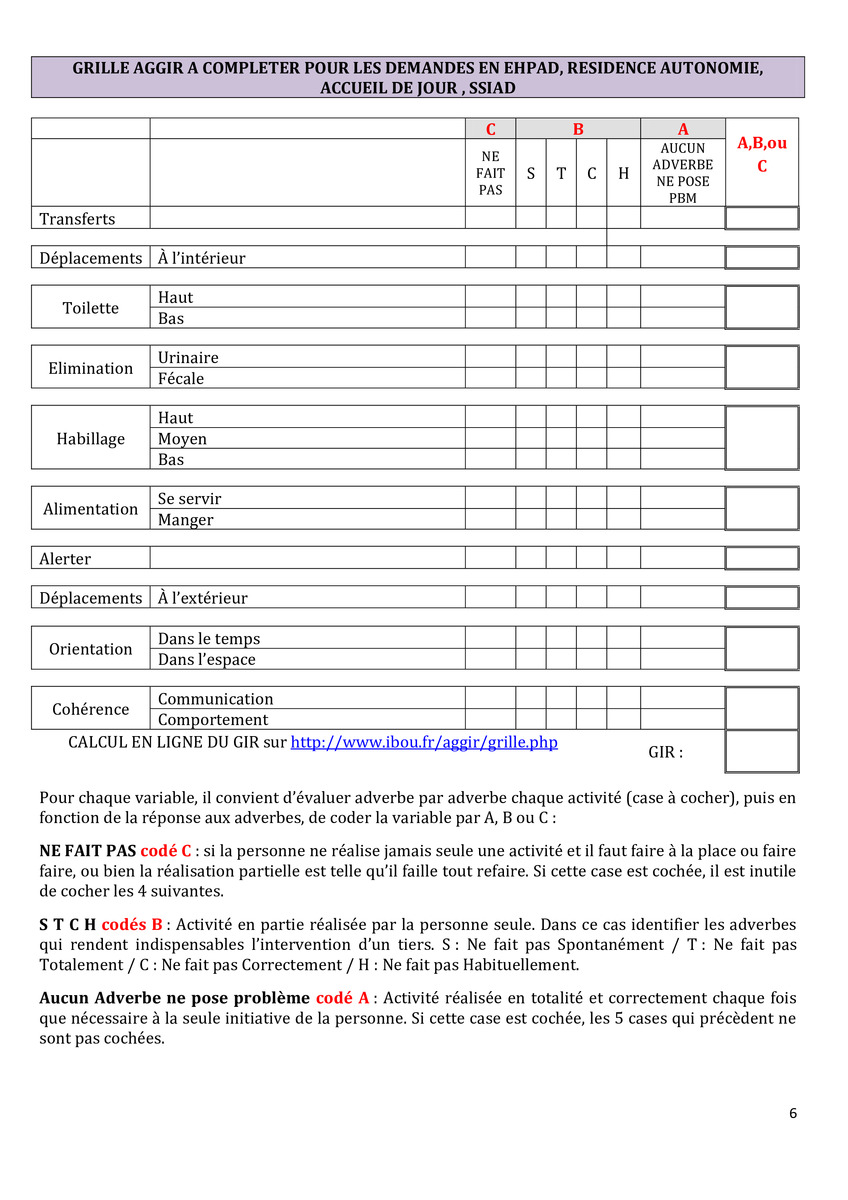 GRILLE AGGIR A COMPLETER POUR LES DEMANDES EN EHPAD, RESIDENCE AUTONOMIE, ACCUEIL DE JOUR , SSIAD

| | | C | B | | | | A | A,B,ou C |
|---|---|---|---|---|---|---|---|---|
| | | NE FAIT PAS | S | T | C | H | AUCUN ADVERBE NE POSE PBM | |
| Transferts | | | | | | | | |
| Déplacements | À l'intérieur | | | | | | | |
| Toilette | Haut | | | | | | | |
| | Bas | | | | | | | |
| Elimination | Urinaire | | | | | | | |
| | Fécale | | | | | | | |
| Habillage | Haut | | | | | | | |
| | Moyen | | | | | | | |
| | Bas | | | | | | | |
| Alimentation | Se servir | | | | | | | |
| | Manger | | | | | | | |
| Alerter | | | | | | | | |
| Déplacements | À l'extérieur | | | | | | | |
| Orientation | Dans le temps | | | | | | | |
| | Dans l'espace | | | | | | | |
| Cohérence | Communication | | | | | | | |
| | Comportement | | | | | | | |

CALCUL EN LIGNE DU GIR sur http://www.ibou.fr/aggir/grille.php

GIR :

Pour chaque variable, il convient d'évaluer adverbe par adverbe chaque activité (case à cocher), puis en fonction de la réponse aux adverbes, de coder la variable par A, B ou C :

NE FAIT PAS codé C : si la personne ne réalise jamais seule une activité et il faut faire à la place ou faire faire, ou bien la réalisation partielle est telle qu'il faille tout refaire. Si cette case est cochée, il est inutile de cocher les 4 suivantes.

S T C H codés B : Activité en partie réalisée par la personne seule. Dans ce cas identifier les adverbes qui rendent indispensables l'intervention d'un tiers. S : Ne fait pas Spontanément / T : Ne fait pas Totalement / C : Ne fait pas Correctement / H : Ne fait pas Habituellement.

Aucun Adverbe ne pose problème codé A : Activité réalisée en totalité et correctement chaque fois que nécessaire à la seule initiative de la personne. Si cette case est cochée, les 5 cases qui précèdent ne sont pas cochées.

6